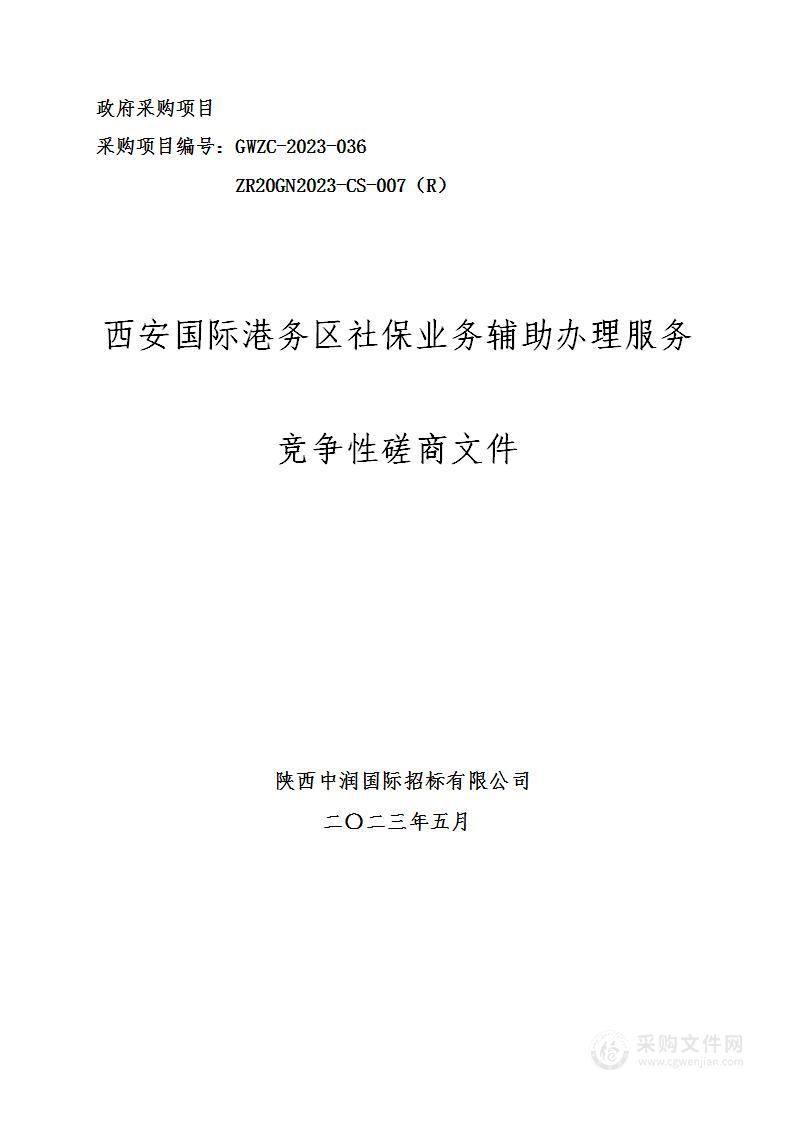 政府采购项目

采购项目编号：GWZC-2023-036

ZR20GN2023-CS-007（R）

西安国际港务区社保业务辅助办理服务

竞争性磋商文件

陕西中润国际招标有限公司

二〇二三年五月

采购文件网
www.cgwenjian.com